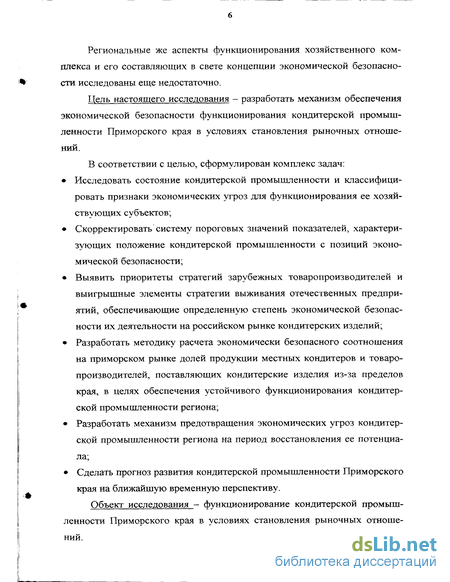 6

Региональные же аспекты функционирования хозяйственного комплекса и его составляющих в свете концепции экономической безопасности исследованы еще недостаточно.

Цель настоящего исследования – разработать механизм обеспечения экономической безопасности функционирования кондитерской промышленности Приморского края в условиях становления рыночных отношений.

В соответствии с целью, сформулирован комплекс задач:

• Исследовать состояние кондитерской промышленности и классифицировать признаки экономических угроз для функционирования ее хозяйствующих субъектов;

• Скорректировать систему пороговых значений показателей, характеризующих положение кондитерской промышленности с позиций экономической безопасности;

• Выявить приоритеты стратегий зарубежных товаропроизводителей и выигрышные элементы стратегии выживания отечественных предприятий, обеспечивающие определенную степень экономической безопасности их деятельности на российском рынке кондитерских изделий;

• Разработать методику расчета экономически безопасного соотношения на приморском рынке долей продукции местных кондитеров и товаропроизводителей, поставляющих кондитерские изделия из-за пределов края, в целях обеспечения устойчивого функционирования кондитерской промышленности региона;

• Разработать механизм предотвращения экономических угроз кондитерской промышленности региона на период восстановления ее потенциала;

• Сделать прогноз развития кондитерской промышленности Приморского края на ближайшую временную перспективу.

Объект исследования – функционирование кондитерской промышленности Приморского края в условиях становления рыночных отношений.

dsLib.net
библиотека диссертаций